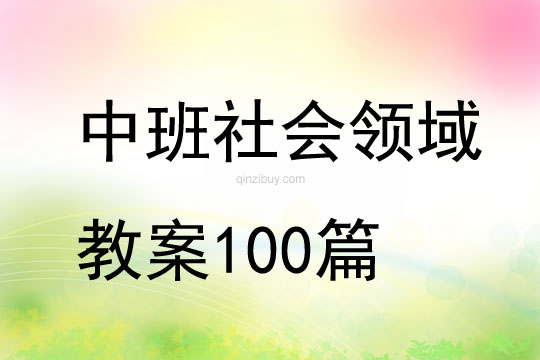 中班社会领域

qinzibuy.com

教案100篇